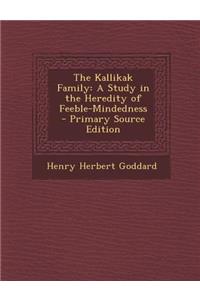 The Kallikak Family: A Study in the Heredity of Feeble-Mindedness - Primary Source Edition

Henry Herbert Goddard